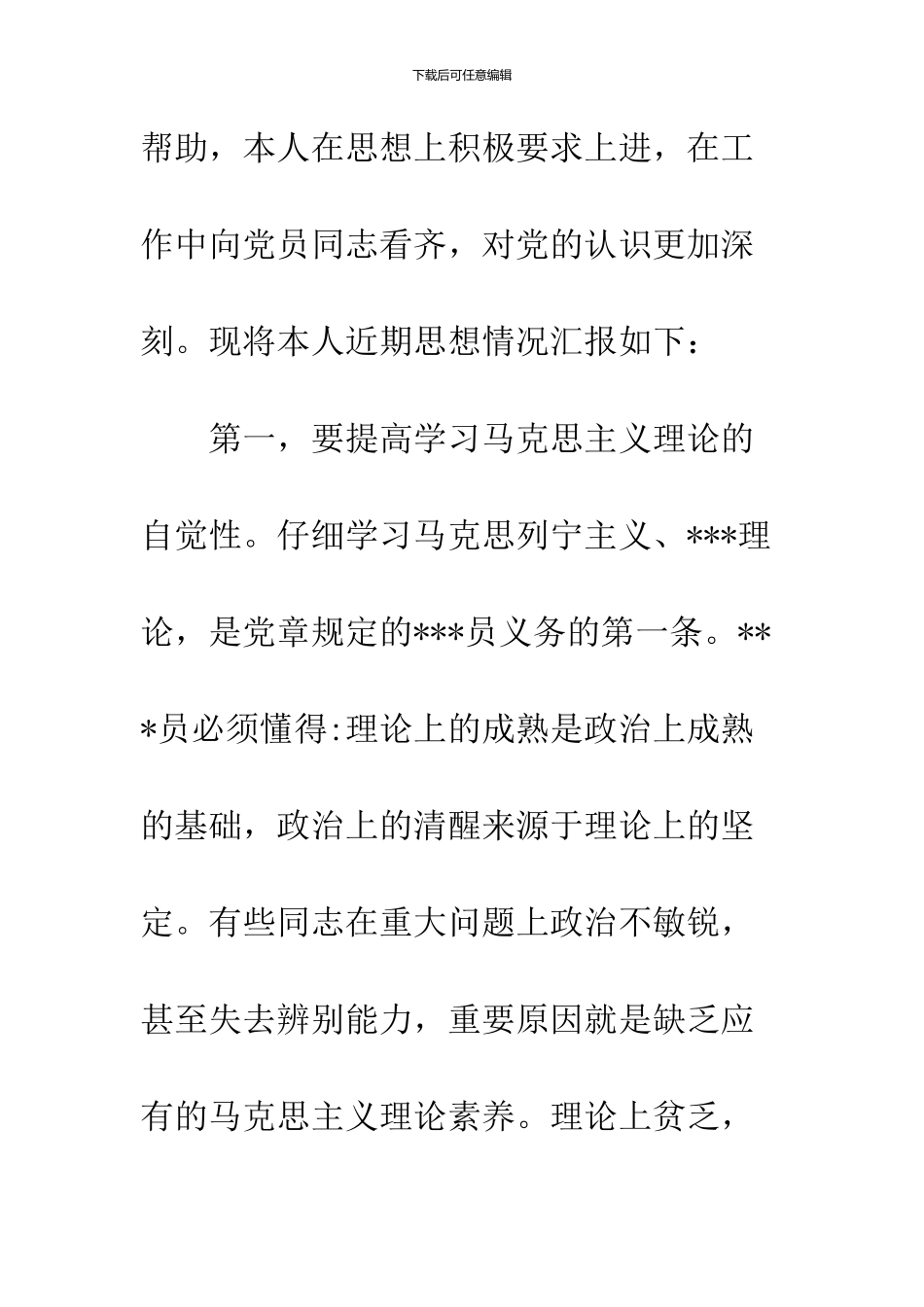 下载后可任意编辑

帮助，本人在思想上积极要求上进，在工作中向党员同志看齐，对党的认识更加深刻。现将本人近期思想情况汇报如下：

第一，要提高学习马克思主义理论的自觉性。仔细学习马克思列宁主义、***理论，是党章规定的***员义务的第一条。***员必须懂得:理论上的成熟是政治上成熟的基础，政治上的清醒来源于理论上的坚定。有些同志在重大问题上政治不敏锐，甚至失去辨别能力，重要原因就是缺乏应有的马克思主义理论素养。理论上贫乏，